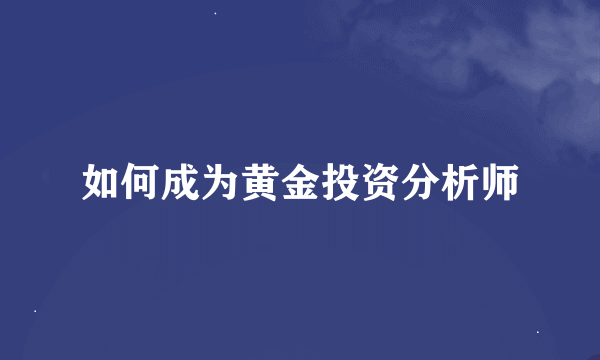 如何成为黄金投资分析师